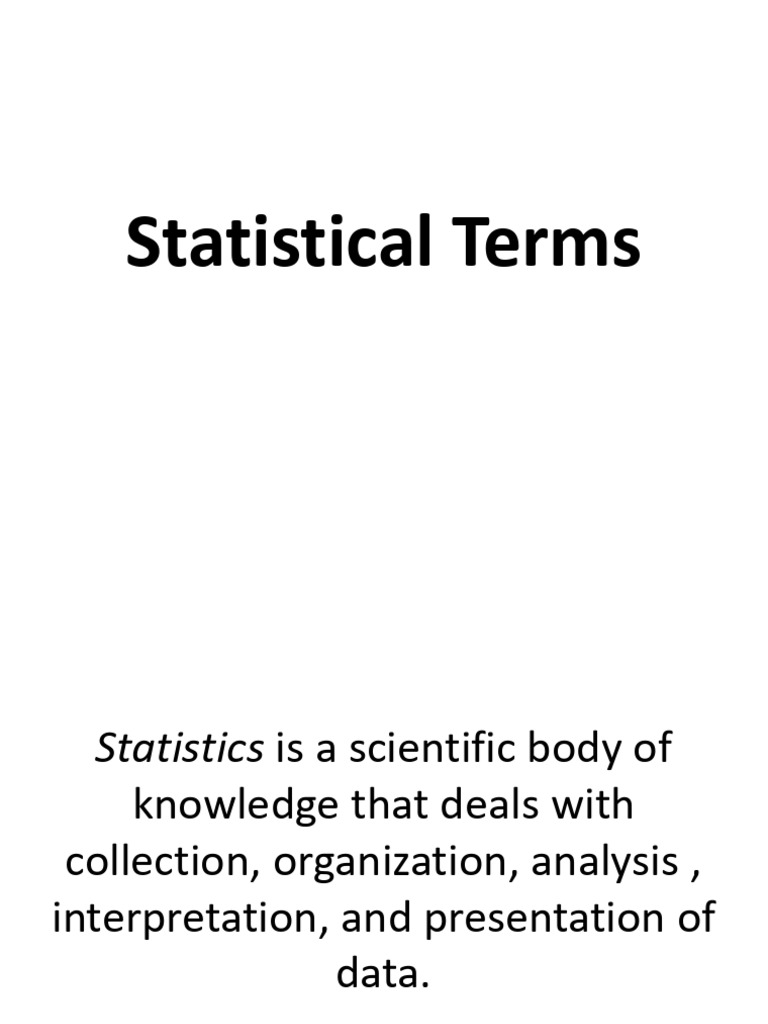 Statistical Terms

Statistics is a scientific body of knowledge that deals with collection, organization, analysis , interpretation, and presentation of data.